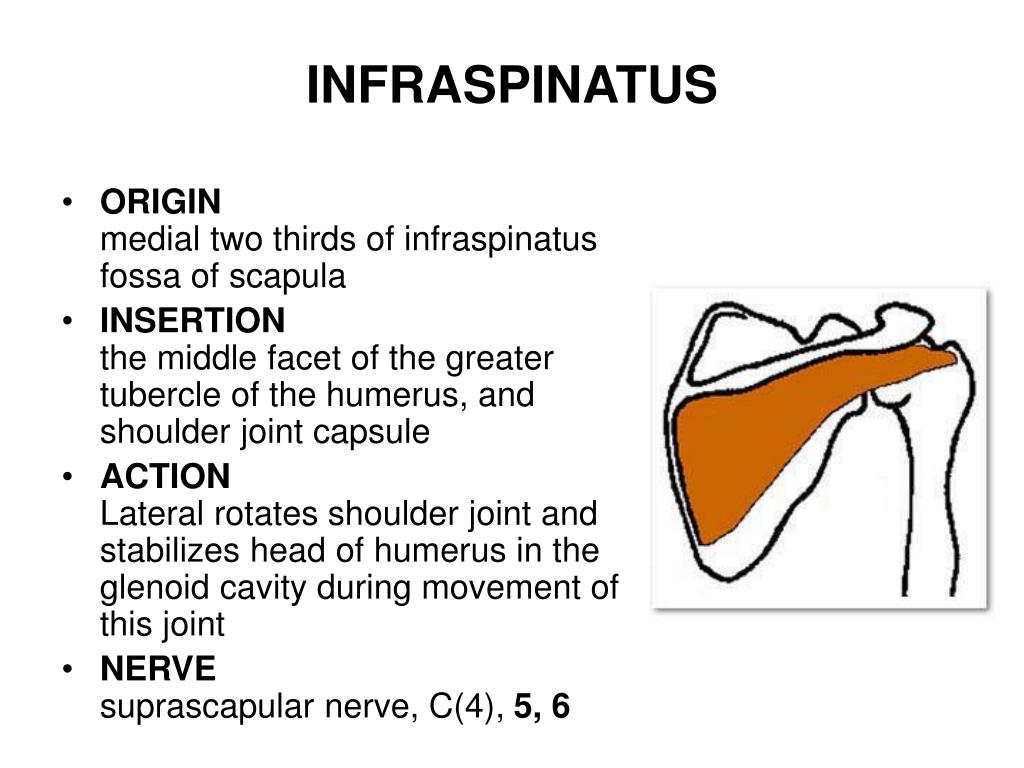 INFRASPINATUS

• ORIGIN
medial two thirds of infraspinatus fossa of scapula

• INSERTION
the middle facet of the greater tubercle of the humerus, and shoulder joint capsule

• ACTION
Lateral rotates shoulder joint and stabilizes head of humerus in the glenoid cavity during movement of this joint

• NERVE
suprascapular nerve, C(4), 5, 6